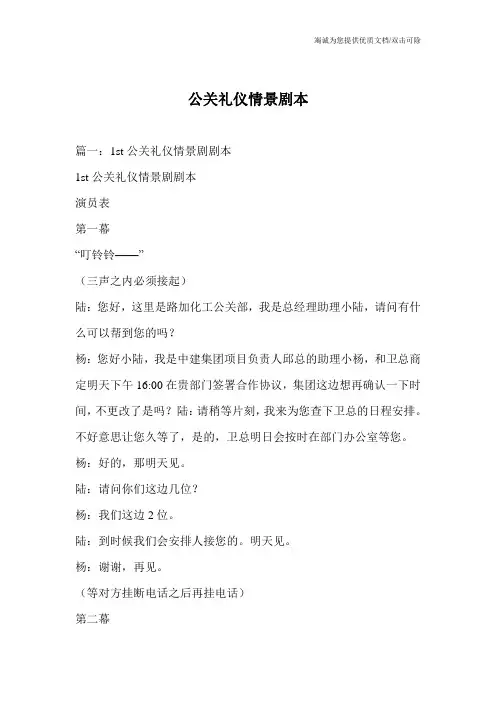 海诚为您提供优质文档/双击可除

公关礼仪情景剧本

篇一：1st 公关礼仪情景剧剧本

1st 公关礼仪情景剧剧本

演员表

第一幕

“叮铃铃——”

（三声之内必须接起）

陆：您好，这里是路加化工公关部，我是总经理助理小陆，请问有什么可以帮到您的吗？

杨：您好小陆，我是中建集团项目负责人邱总的助理小杨，和卫总商定明天下午 16:00 在贵部门签署合作协议，集团这边想再确认一下时间，不更改了是吗？陆：请稍等片刻，我来为您查下卫总的日程安排。不好意思让您久等了，是的，卫总明日会按时在部门办公室等您。

杨：好的，那明天见。

陆：请问你们这边几位？

杨：我们这边 2 位。

陆：到时候我们会安排人接您的。明天见。

杨：谢谢，再见。

（等对方挂断电话之后再挂电话）

第二幕